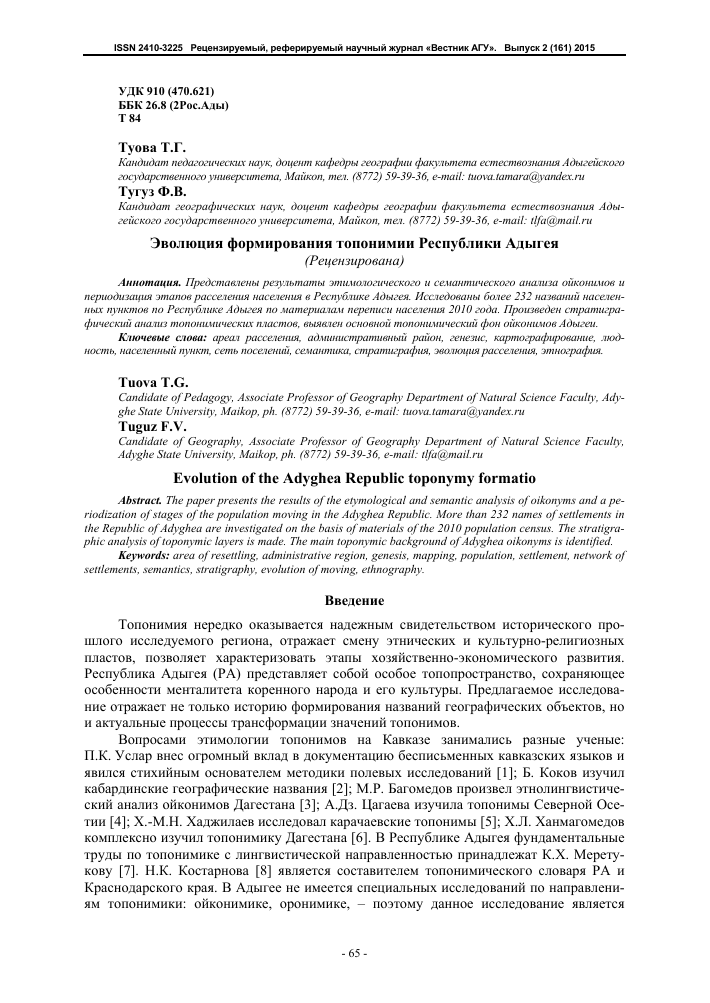 ISSN 2410-3225 Рецензируемый, реферируемый научный журнал «Вестник АГУ». Выпуск 2 (161) 2015

УДК 910 (470.621)
ББК 26.8 (2Рос.Ады)
Т 84

Туова Т.Г.
Кандидат педагогических наук, доцент кафедры географии факультета естествознания Адыгейского государственного университета, Майкоп, тел. (8772) 59-39-36, e-mail: tuova.tamara@yandex.ru
Тугуз Ф.В.
Кандидат географических наук, доцент кафедры географии факультета естествознания Адыгейского государственного университета, Майкоп, тел. (8772) 59-39-36, e-mail: tlfa@mail.ru

Эволюция формирования топонимии Республики Адыгея
(Рецензирована)

Аннотация. Представлены результаты этимологического и семантического анализа ойконимов и периодизация этапов расселения населения в Республике Адыгея. Исследованы более 232 названий населенных пунктов по Республике Адыгея по материалам переписи населения 2010 года. Произведен стратиграфический анализ топонимических пластов, выявлен основной топонимический фон ойконимов Адыгеи.
Ключевые слова: ареал расселения, административный район, генезис, картографирование, людность, населенный пункт, сеть поселений, семантика, стратиграфия, эволюция расселения, этнография.

Tuova T.G.
Candidate of Pedagogy, Associate Professor of Geography Department of Natural Science Faculty, Adyghe State University, Maikop, ph. (8772) 59-39-36, e-mail: tuova.tamara@yandex.ru
Tuguz F.V.
Candidate of Geography, Associate Professor of Geography Department of Natural Science Faculty, Adyghe State University, Maikop, ph. (8772) 59-39-36, e-mail: tlfa@mail.ru

Evolution of the Adyghea Republic toponymy formatio

Abstract. The paper presents the results of the etymological and semantic analysis of oikonyms and a periodization of stages of the population moving in the Adyghea Republic. More than 232 names of settlements in the Republic of Adyghea are investigated on the basis of materials of the 2010 population census. The stratigraphic analysis of toponymic layers is made. The main toponymic background of Adyghea oikonyms is identified.
Keywords: area of resettling, administrative region, genesis, mapping, population, settlement, network of settlements, semantics, stratigraphy, evolution of moving, ethnography.

Введение

Топонимия нередко оказывается надежным свидетельством исторического прошлого исследуемого региона, отражает смену этнических и культурно-религиозных пластов, позволяет характеризовать этапы хозяйственно-экономического развития. Республика Адыгея (РА) представляет собой особое топопространство, сохраняющее особенности менталитета коренного народа и его культуры. Предлагаемое исследование отражает не только историю формирования названий географических объектов, но и актуальные процессы трансформации значений топонимов.

Вопросами этимологии топонимов на Кавказе занимались разные ученые: П.К. Услар внес огромный вклад в документацию бесписьменных кавказских языков и явился стихийным основателем методики полевых исследований [1]; Б. Коков изучил кабардинские географические названия [2]; М.Р. Багомедов произвел этнолингвистический анализ ойконимов Дагестана [3]; А.Дз. Цагаева изучила топонимы Северной Осетии [4]; Х.-М.Н. Хаджилаев исследовал карачаевские топонимы [5]; Х.Л. Ханмагомедов комплексно изучил топонимику Дагестана [6]. В Республике Адыгея фундаментальные труды по топонимике с лингвистической направленностью принадлежат К.Х. Меретукову [7]. Н.К. Костарнова [8] является составителем топонимического словаря РА и Краснодарского края. В Адыгее не имеется специальных исследований по направлениям топонимики: ойконимике, оронимике, – поэтому данное исследование является

- 65 -